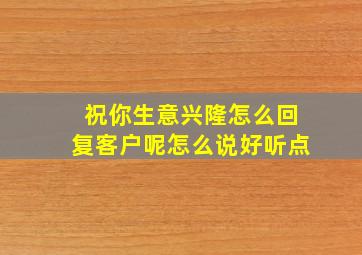 祝你生意兴隆怎么回复客户呢怎么说好听点